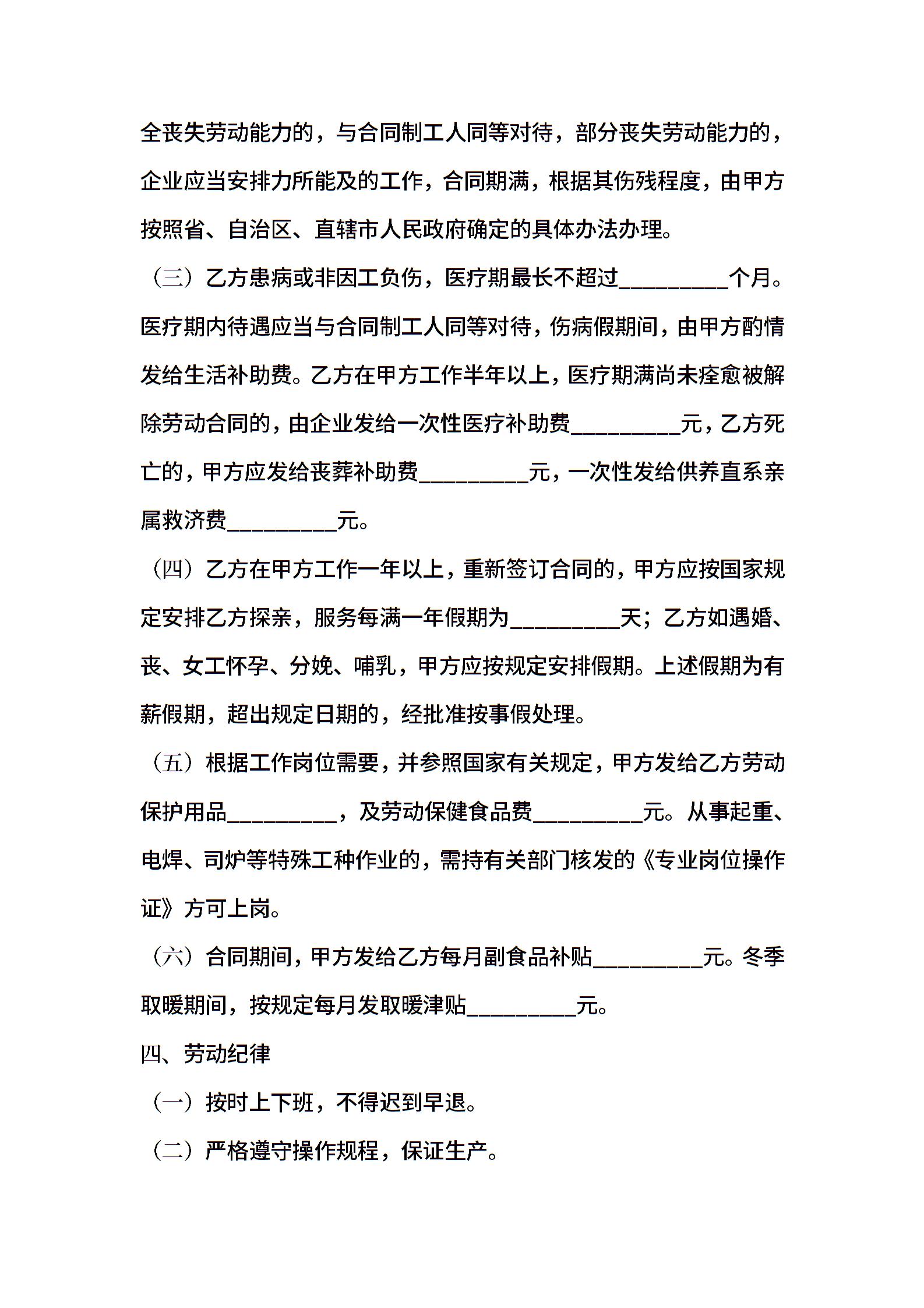 全丧失劳动能力的，与合同制工人同等对待，部分丧失劳动能力的，企业应当安排力所能及的工作，合同期满，根据其伤残程度，由甲方按照省、自治区、直辖市人民政府确定的具体办法办理。

（三）乙方患病或非因工负伤，医疗期最长不超过__________个月。医疗期内待遇应当与合同制工人同等对待，伤病假期间，由甲方酌情发给生活补助费。乙方在甲方工作半年以上，医疗期满尚未痊愈被解除劳动合同的，由企业发给一次性医疗补助费__________元，乙方死亡的，甲方应发给丧葬补助费__________元，一次性发给供养直系亲属救济费__________元。

（四）乙方在甲方工作一年以上，重新签订合同的，甲方应按国家规定安排乙方探亲，服务每满一年假期为__________天；乙方如遇婚、丧、女工怀孕、分娩、哺乳，甲方应按规定安排假期。上述假期为有薪假期，超出规定日期的，经批准按事假处理。

（五）根据工作岗位需要，并参照国家有关规定，甲方发给乙方劳动保护用品__________，及劳动保健食品费__________元。从事起重、电焊、司炉等特殊工种作业的，需持有关部门核发的《专业岗位操作证》方可上岗。

（六）合同期间，甲方发给乙方每月副食品补贴__________元。冬季取暖期间，按规定每月发取暖津贴__________元。

四、劳动纪律

（一）按时上下班，不得迟到早退。

（二）严格遵守操作规程，保证生产。